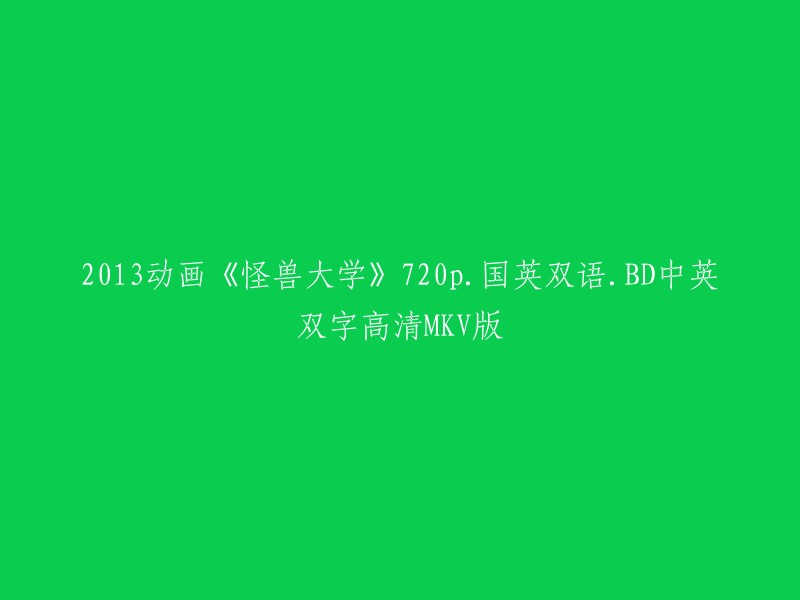 2013动画《怪兽大学》720p.国英双语.BD中英双字高清MKV版